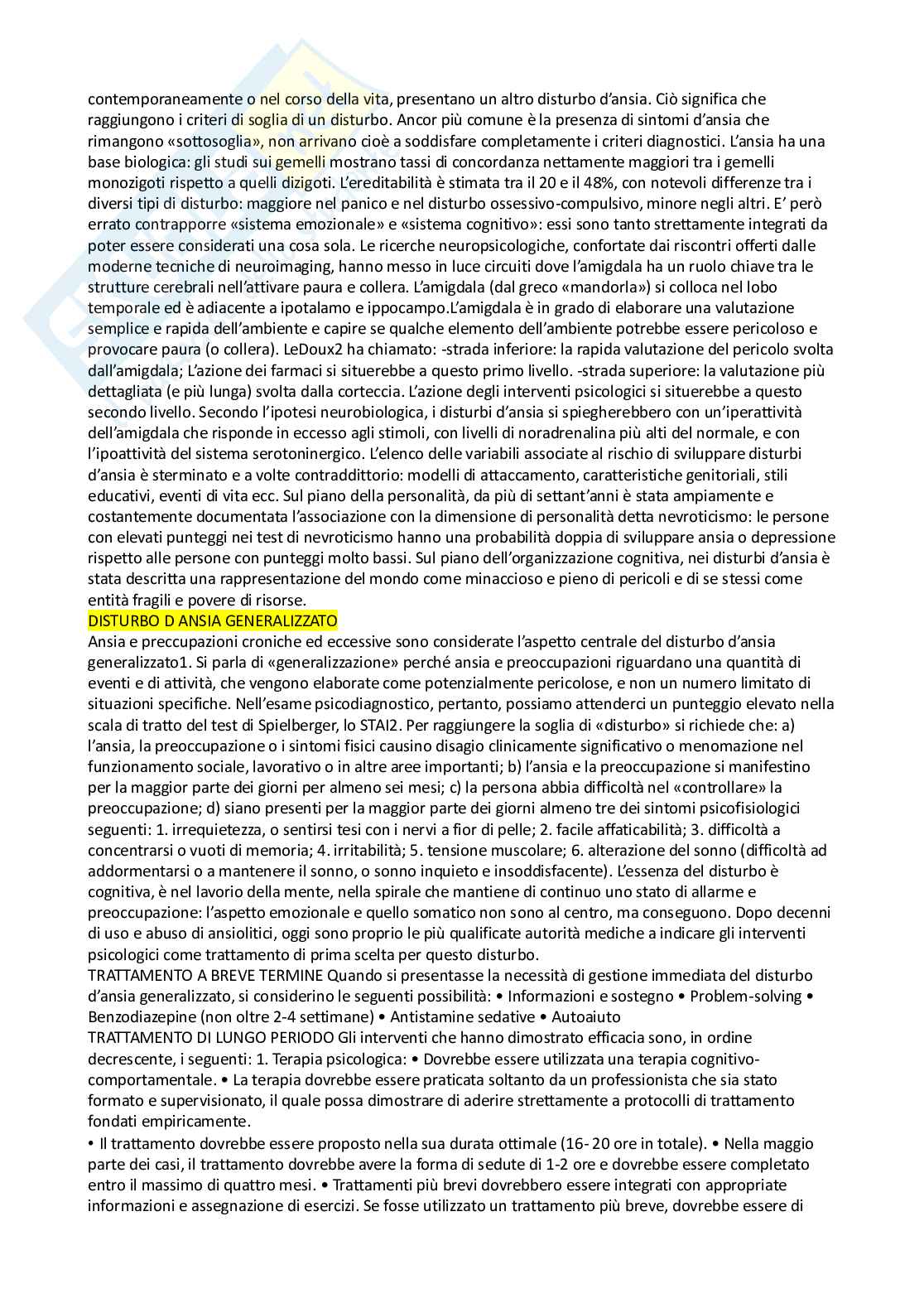 contemporaneamente o nel corso della vita, presentano un altro disturbo d'ansia. Ciò significa che raggiungono i criteri di soglia di un disturbo. Ancor più comune è la presenza di sintomi d'ansia che rimangono «sottosoglia», non arrivano cioè a soddisfare completamente i criteri diagnostici. L'ansia ha una base biologica: gli studi sui gemelli mostrano tassi di concordanza nettamente maggiori tra i gemelli monozigoti rispetto a quelli dizigoti. L'ereditabilità è stimata tra il 20 e il 48%, con notevoli differenze tra i diversi tipi di disturbo: maggiore nel panico e nel disturbo ossessivo-compulsivo, minore negli altri. E' però errato contrapporre «sistema emozionale» e «sistema cognitivo»: essi sono tanto strettamente integrati da poter essere considerati una cosa sola. Le ricerche neuropsicologiche, confortate dai riscontri offerti dalle moderne tecniche di neuroimaging, hanno messo in luce circuiti dove l'amigdala ha un ruolo chiave tra le strutture cerebrali nell'attivare paura e collera. L'amigdala (dal greco «mandorla») si colloca nel lobo temporale ed è adiacente a ipotalamo e ippocampo.L'amigdala è in grado di elaborare una valutazione semplice e rapida dell'ambiente e capire se qualche elemento dell'ambiente potrebbe essere pericoloso e provocare paura (o collera). LeDoux2 ha chiamato: -strada inferiore: la rapida valutazione del pericolo svolta dall'amigdala; L'azione dei farmaci si situerebbe a questo primo livello. -strada superiore: la valutazione più dettagliata (e più lunga) svolta dalla corteccia. L'azione degli interventi psicologici si situerebbe a questo secondo livello. Secondo l'ipotesi neurobiologica, i disturbi d'ansia si spiegherebbero con un'iperattività dell'amigdala che risponde in eccesso agli stimoli, con livelli di noradrenalina più alti del normale, e con l'ipoattività del sistema serotoninergico. L'elenco delle variabili associate al rischio di sviluppare disturbi d'ansia è sterminato e a volte contraddittorio: modelli di attaccamento, caratteristiche genitoriali, stili educativi, eventi di vita ecc. Sul piano della personalità, da più di settant'anni è stata ampiamente e costantemente documentata l'associazione con la dimensione di personalità detta nevroticismo: le persone con elevati punteggi nei test di nevroticismo hanno una probabilità doppia di sviluppare ansia o depressione rispetto alle persone con punteggi molto bassi. Sul piano dell'organizzazione cognitiva, nei disturbi d'ansia è stata descritta una rappresentazione del mondo come minaccioso e pieno di pericoli e di se stessi come entità fragili e povere di risorse.
DISTURBO D ANSIA GENERALIZZATO
Ansia e preccupazioni croniche ed eccessive sono considerate l'aspetto centrale del disturbo d'ansia generalizzato1. Si parla di «generalizzazione» perché ansia e preoccupazioni riguardano una quantità di eventi e di attività, che vengono elaborate come potenzialmente pericolose, e non un numero limitato di situazioni specifiche. Nell'esame psicodiagnostico, pertanto, possiamo attenderci un punteggio elevato nella scala di tratto del test di Spielberger, lo STAI2. Per raggiungere la soglia di «disturbo» si richiede che: a) l'ansia, la preoccupazione o i sintomi fisici causino disagio clinicamente significativo o menomazione nel funzionamento sociale, lavorativo o in altre aree importanti; b) l'ansia e la preoccupazione si manifestino per la maggior parte dei giorni per almeno sei mesi; c) la persona abbia difficoltà nel «controllare» la preoccupazione; d) siano presenti per la maggior parte dei giorni almeno tre dei sintomi psicofisiologici seguenti: 1. irrequietezza, o sentirsi tesi con i nervi a fior di pelle; 2. facile affaticabilità; 3. difficoltà a concentrarsi o vuoti di memoria; 4. irritabilità; 5. tensione muscolare; 6. alterazione del sonno (difficoltà ad addormentarsi o a mantenere il sonno, o sonno inquieto e insoddisfacente). L'essenza del disturbo è cognitiva, è nel lavorio della mente, nella spirale che mantiene di continuo uno stato di allarme e preoccupazione: l'aspetto emozionale e quello somatico non sono al centro, ma conseguono. Dopo decenni di uso e abuso di ansiolitici, oggi sono proprio le più qualificate autorità mediche a indicare gli interventi psicologici come trattamento di prima scelta per questo disturbo.
TRATTAMENTO A BREVE TERMINE Quando si presentasse la necessità di gestione immediata del disturbo d'ansia generalizzato, si considerino le seguenti possibilità: • Informazioni e sostegno • Problem-solving • Benzodiazepine (non oltre 2-4 settimane) • Antistamine sedative • Autoaiuto
TRATTAMENTO DI LUNGO PERIODO Gli interventi che hanno dimostrato efficacia sono, in ordine decrescente, i seguenti: 1. Terapia psicologica: • Dovrebbe essere utilizzata una terapia cognitivo-comportamentale. • La terapia dovrebbe essere praticata soltanto da un professionista che sia stato formato e supervisionato, il quale possa dimostrare di aderire strettamente a protocolli di trattamento fondati empiricamente.
• Il trattamento dovrebbe essere proposto nella sua durata ottimale (16- 20 ore in totale). • Nella maggio parte dei casi, il trattamento dovrebbe avere la forma di sedute di 1-2 ore e dovrebbe essere completato entro il massimo di quattro mesi. • Trattamenti più brevi dovrebbero essere integrati con appropriate informazioni e assegnazione di esercizi. Se fosse utilizzato un trattamento più breve, dovrebbe essere di